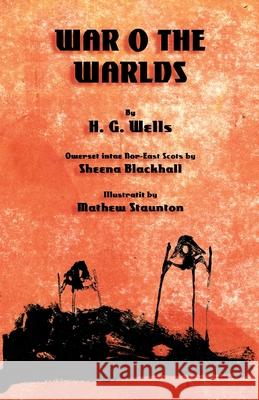 WAR O THE WARLDS

By
H. G. Wells

Owerset intae Nor-East Scots by
Sheena Blackhall

Illustratit by
Mathew Staunton

Kraina Książek